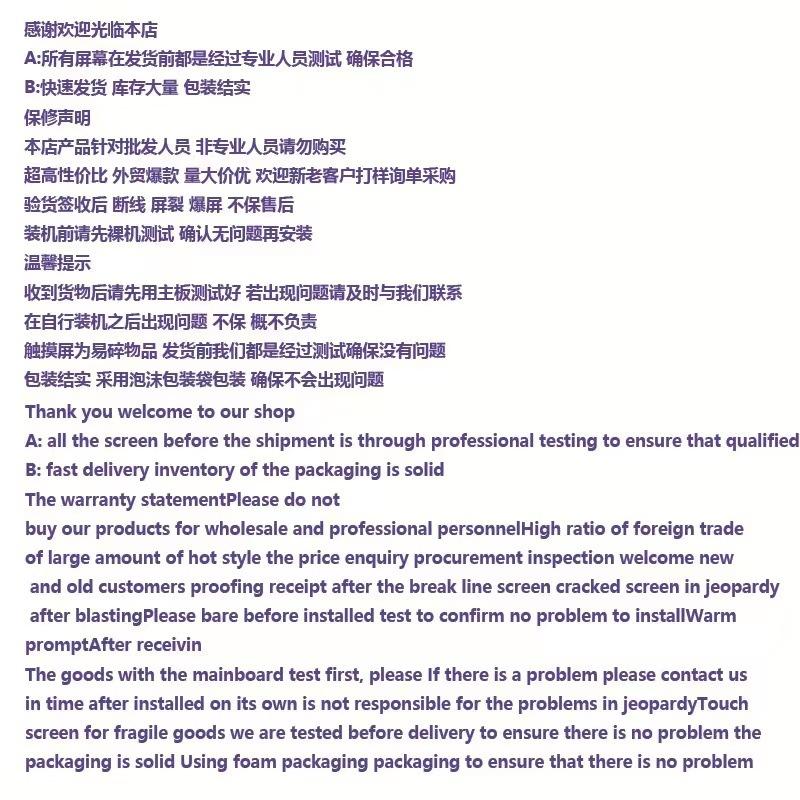 感谢欢迎光临本店
A:所有屏幕在发货前都是经过专业人员测试 确保合格
B:快速发货 库存大量 包装结实
保修声明
本店产品针对批发人员 非专业人员请勿购买
超高性价比 外贸爆款 量大价优 欢迎新老客户打样询单采购
验货签收后 断线 屏裂 爆屏 不保售后
装机前请先裸机测试 确认无问题再安装
温馨提示
收到货物后请先用主板测试好 若出现问题请及时与我们联系
在自行装机之后出现问题 不保 概不负责
触摸屏为易碎物品 发货前我们都是经过测试确保没有问题
包装结实 采用泡沫包装袋包装 确保不会出现问题
Thank you welcome to our shop
A: all the screen before the shipment is through professional testing to ensure that qualified
B: fast delivery inventory of the packaging is solid
The warranty statementPlease do not buy our products for wholesale and professional personnelHigh ratio of foreign trade of large amount of hot style the price enquiry procurement inspection welcome new and old customers proofing receipt after the break line screen cracked screen in jeopardy after blastingPlease bare before installed test to confirm no problem to installWarm promptAfter receivin
The goods with the mainboard test first, please If there is a problem please contact us in time after installed on its own is not responsible for the problems in jeopardyTouch screen for fragile goods we are tested before delivery to ensure there is no problem the packaging is solid Using foam packaging packaging to ensure that there is no problem